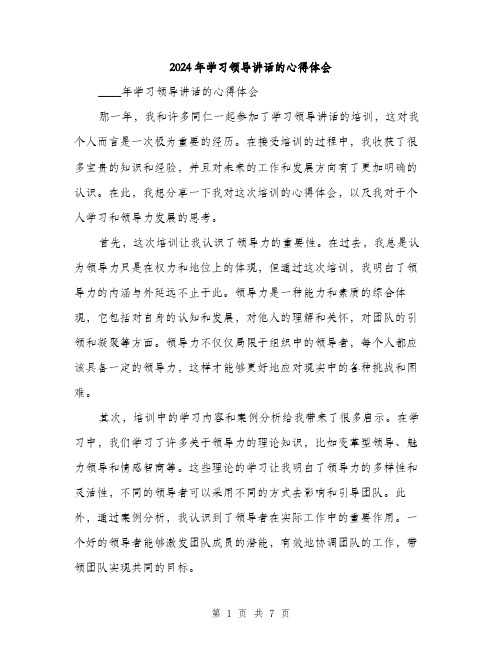 2024年学习领导讲话的心得体会

____年学习领导讲话的心得体会

那一年，我和许多同仁一起参加了学习领导讲话的培训，这对我个人而言是一次极为重要的经历。在接受培训的过程中，我收获了很多宝贵的知识和经验，并且对未来的工作和发展方向有了更加明确的认识。在此，我想分享一下我对这次培训的心得体会，以及我对于个人学习和领导力发展的思考。

首先，这次培训让我认识了领导力的重要性。在过去，我总是认为领导力只是在权力和地位上的体现，但通过这次培训，我明白了领导力的内涵与外延远不止于此。领导力是一种能力和素质的综合体现，它包括对自身的认知和发展，对他人的理解和关怀，对团队的引领和凝聚等方面。领导力不仅仅局限于组织中的领导者，每个人都应该具备一定的领导力，这样才能够更好地应对现实中的各种挑战和困难。

其次，培训中的学习内容和案例分析给我带来了很多启示。在学习中，我们学习了许多关于领导力的理论知识，比如变革型领导、魅力领导和情感智商等。这些理论的学习让我明白了领导力的多样性和灵活性，不同的领导者可以采用不同的方式去影响和引导团队。此外，通过案例分析，我认识到了领导者在实际工作中的重要作用。一个好的领导者能够激发团队成员的潜能，有效地协调团队的工作，带领团队实现共同的目标。

第 1 页 共 7 页